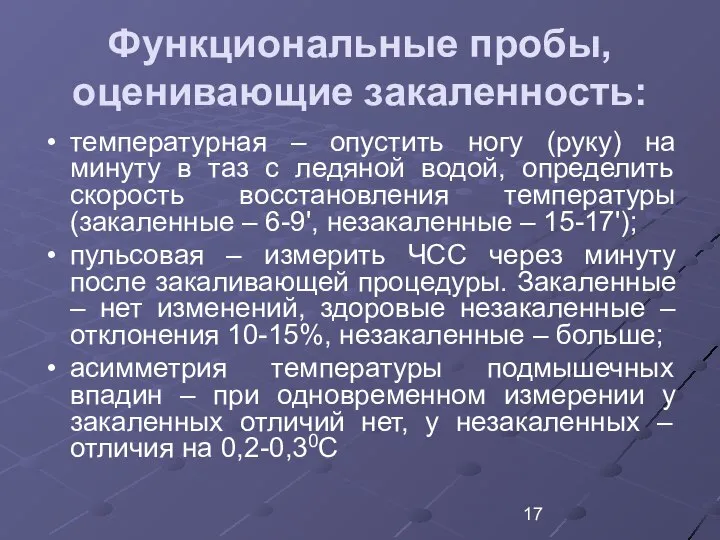 Функциональные пробы, оценивающие закаленность:

• температурная – опустить ногу (руку) на минуту в таз с ледяной водой, определить скорость восстановления температуры (закаленные – 6-9', незакаленные – 15-17');

• пульсовая – измерить ЧСС через минуту после закаливающей процедуры. Закаленные – нет изменений, здоровые незакаленные – отклонения 10-15%, незакаленные – больше;

• асимметрия температуры подмышечных впадин – при одновременном измерении у закаленных отличий нет, у незакаленных – отличия на 0,2-0,3$^0$С

17